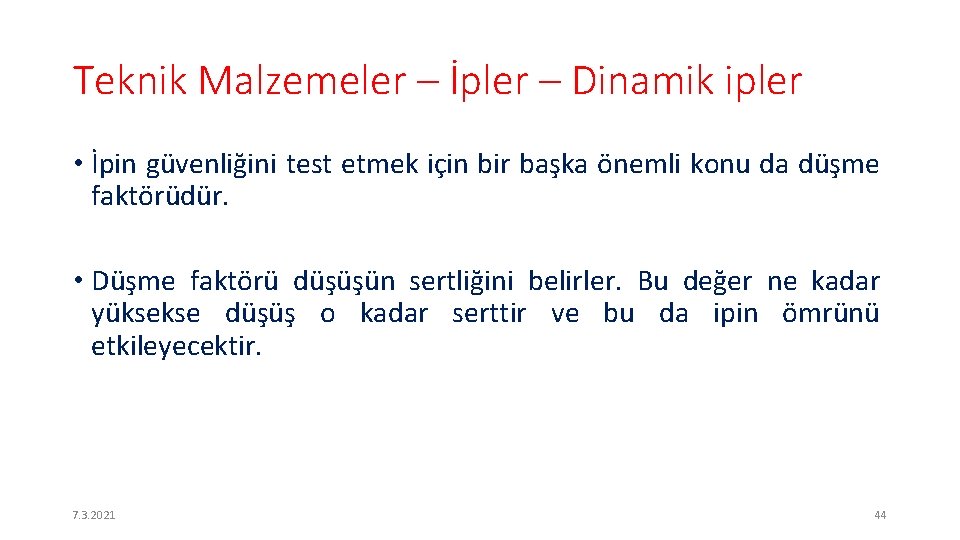 Teknik Malzemeler – İpler – Dinamik ipler

• İpin güvenliğini test etmek için bir başka önemli konu da düşme faktörüdür.

• Düşme faktörü düşüşün sertliğini belirler. Bu değer ne kadar yüksekse düşüş o kadar serttir ve bu da ipin ömrünü etkileyecektir.

7.3.2021

44